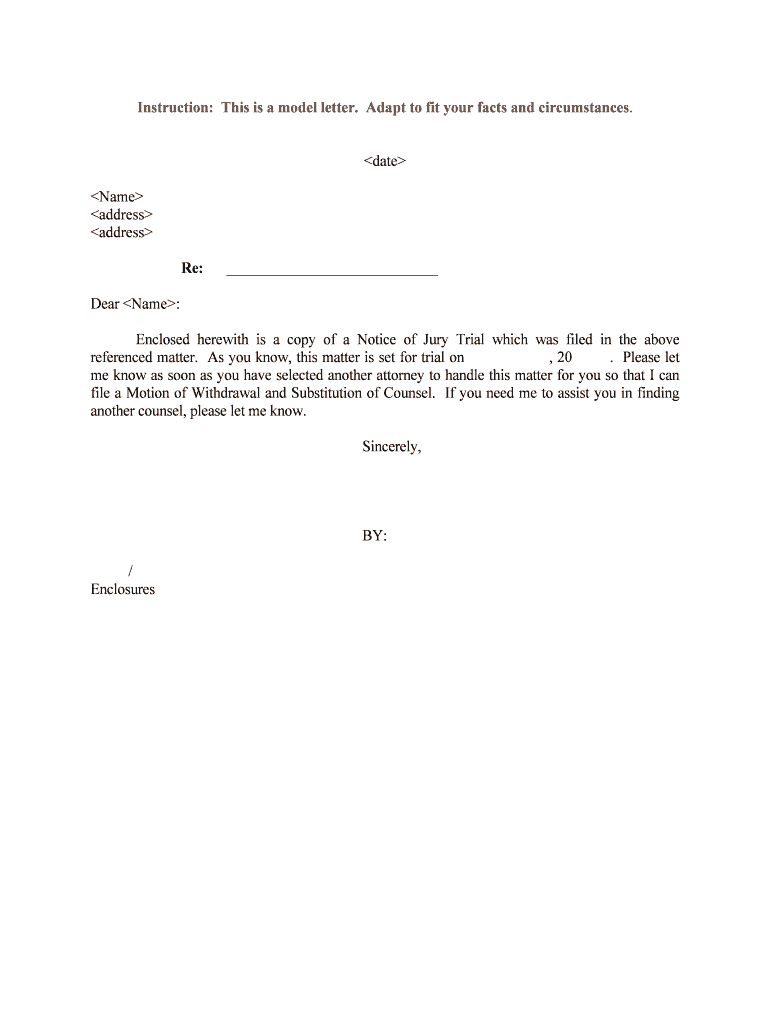 Instruction: This is a model letter. Adapt to fit your facts and circumstances.

<date>

<Name>
<address>
<address>

Re: ____________________________

Dear <Name>:

Enclosed herewith is a copy of a Notice of Jury Trial which was filed in the above referenced matter. As you know, this matter is set for trial on , 20 . Please let me know as soon as you have selected another attorney to handle this matter for you so that I can file a Motion of Withdrawal and Substitution of Counsel. If you need me to assist you in finding another counsel, please let me know.

Sincerely,

BY:

/
Enclosures